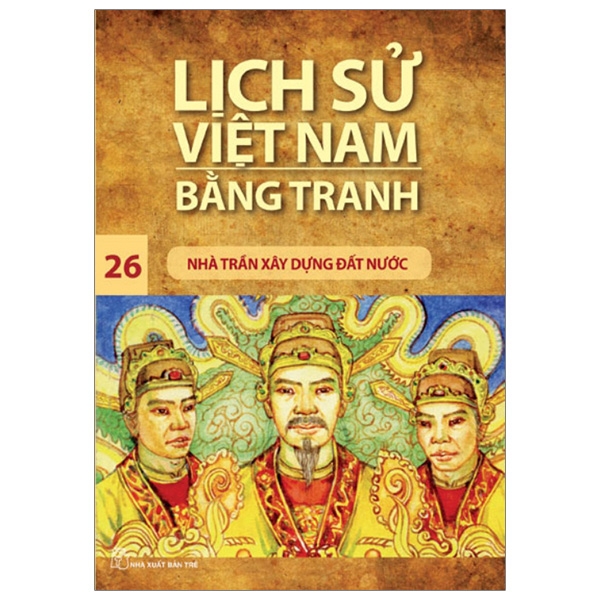 LỊCH SỬ VIỆT NAM BẰNG TRANH

26

NHÀ TRẦN XÂY DỰNG ĐẤT NƯỚC

NHÀ XUẤT BẢN TRẺ